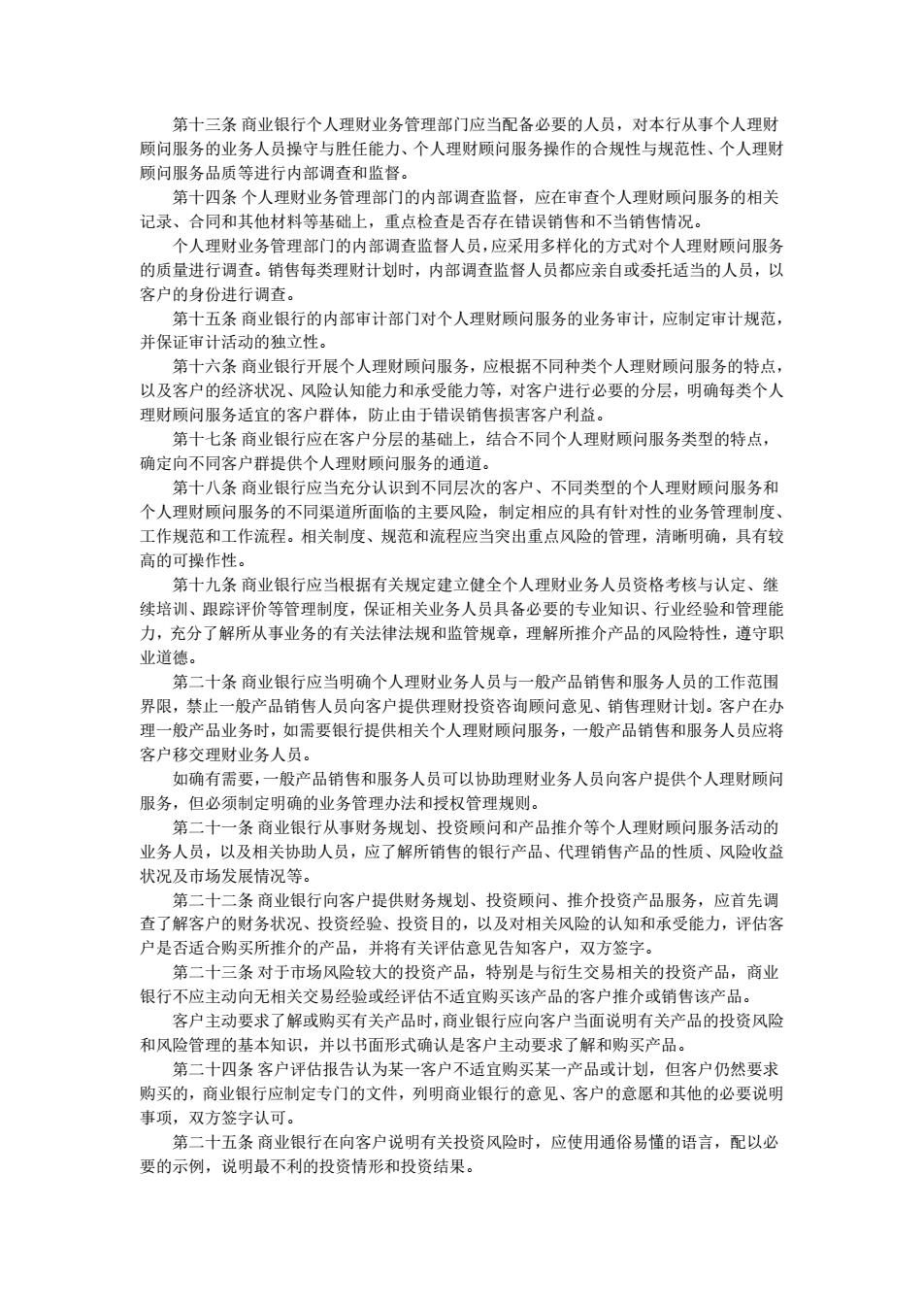 第十三条 商业银行个人理财业务管理部门应当配备必要的人员，对本行从事个人理财顾问服务的业务人员操守与胜任能力、个人理财顾问服务操作的合规性与规范性、个人理财顾问服务品质等进行内部调查和监督。

第十四条 个人理财业务管理部门的内部调查监督，应在审查个人理财顾问服务的相关记录、合同和其他材料等基础上，重点检查是否存在错误销售和不当销售情况。

个人理财业务管理部门的内部调查监督人员，应采用多样化的方式对个人理财顾问服务的质量进行调查。销售每类理财计划时，内部调查监督人员都应亲自或委托适当的人员，以客户的身份进行调查。

第十五条 商业银行的内部审计部门对个人理财顾问服务的业务审计，应制定审计规范，并保证审计活动的独立性。

第十六条 商业银行开展个人理财顾问服务，应根据不同种类个人理财顾问服务的特点，以及客户的经济状况、风险认知能力和承受能力等，对客户进行必要的分层，明确每类个人理财顾问服务适宜的客户群体，防止由于错误销售损害客户利益。

第十七条 商业银行应在客户分层的基础上，结合不同个人理财顾问服务类型的特点，确定向不同客户群提供个人理财顾问服务的通道。

第十八条 商业银行应当充分认识到不同层次的客户、不同类型的个人理财顾问服务和个人理财顾问服务的不同渠道所面临的主要风险，制定相应的具有针对性的业务管理制度、工作规范和工作流程。相关制度、规范和流程应当突出重点风险的管理，清晰明确，具有较高的可操作性。

第十九条 商业银行应当根据有关规定建立健全个人理财业务人员资格考核与认定、继续培训、跟踪评价等管理制度，保证相关业务人员具备必要的专业知识、行业经验和管理能力，充分了解所从事业务的有关法律法规和监管规章，理解所推介产品的风险特性，遵守职业道德。

第二十条 商业银行应当明确个人理财业务人员与一般产品销售和服务人员的工作范围界限，禁止一般产品销售人员向客户提供理财投资咨询顾问意见、销售理财计划。客户在办理一般产品业务时，如需要银行提供相关个人理财顾问服务，一般产品销售和服务人员应将客户移交理财业务人员。

如确有需要，一般产品销售和服务人员可以协助理财业务人员向客户提供个人理财顾问服务，但必须制定明确的业务管理办法和授权管理规则。

第二十一条 商业银行从事财务规划、投资顾问和产品推介等个人理财顾问服务活动的业务人员，以及相关协助人员，应了解所销售的银行产品、代理销售产品的性质、风险收益状况及市场发展情况等。

第二十二条 商业银行向客户提供财务规划、投资顾问、推介投资产品服务，应首先调查了解客户的财务状况、投资经验、投资目的，以及对相关风险的认知和承受能力，评估客户是否适合购买所推介的产品，并将有关评估意见告知客户，双方签字。

第二十三条 对于市场风险较大的投资产品，特别是与衍生交易相关的投资产品，商业银行不应主动向无相关交易经验或经评估不适宜购买该产品的客户推介或销售该产品。

客户主动要求了解或购买有关产品时，商业银行应向客户当面说明有关产品的投资风险和风险管理的基本知识，并以书面形式确认是客户主动要求了解和购买产品。

第二十四条 客户评估报告认为某一客户不适宜购买某一产品或计划，但客户仍然要求购买的，商业银行应制定专门的文件，列明商业银行的意见、客户的意愿和其他的必要说明事项，双方签字认可。

第二十五条 商业银行在向客户说明有关投资风险时，应使用通俗易懂的语言，配以必要的示例，说明最不利的投资情形和投资结果。